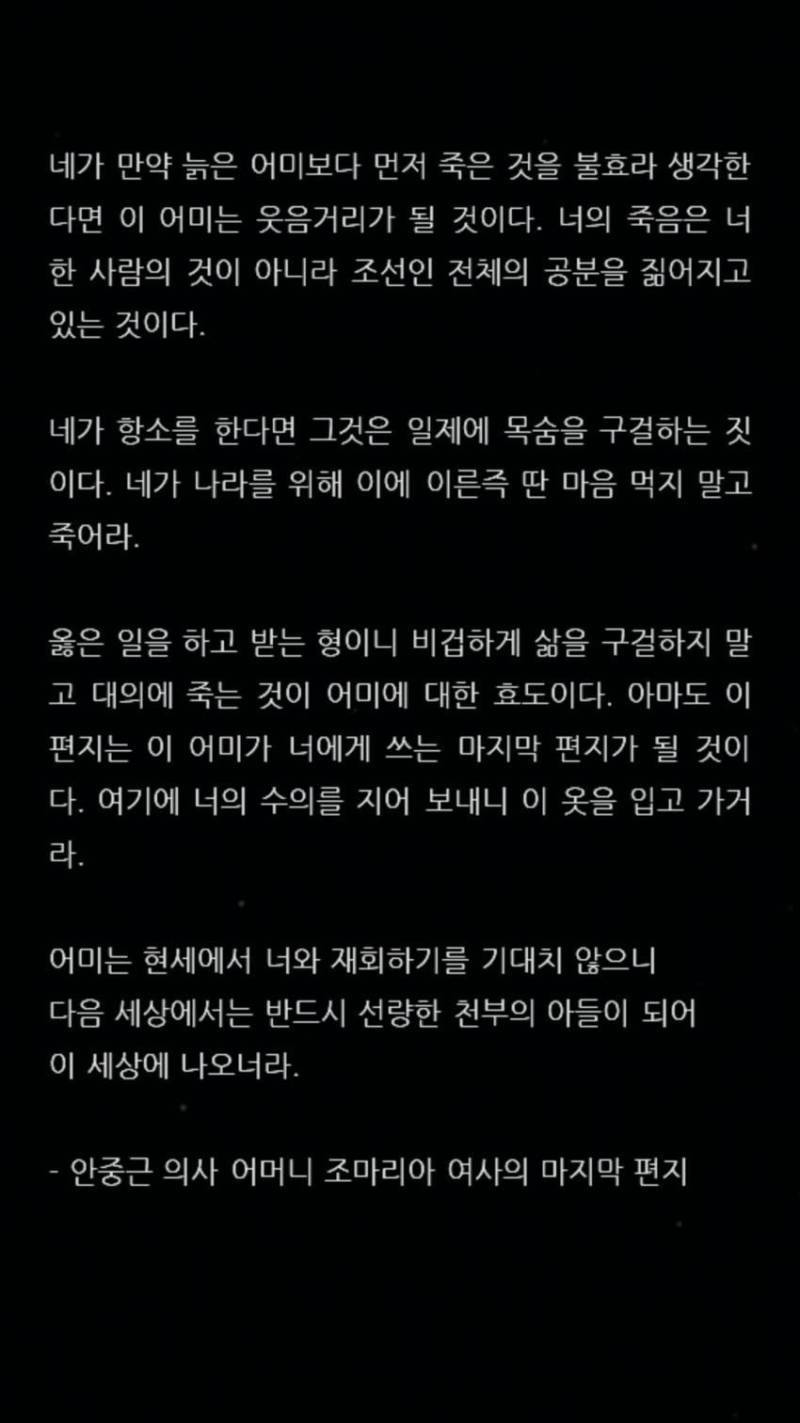 네가 만약 늙은 어미보다 먼저 죽은 것을 불효라 생각한다면 이 어미는 웃음거리가 될 것이다. 너의 죽음은 너 한 사람의 것이 아니라 조선인 전체의 공분을 짊어지고 있는 것이다.

네가 항소를 한다면 그것은 일제에 목숨을 구걸하는 짓이다. 네가 나라를 위해 이에 이른즉 딴 마음 먹지 말고 죽어라.

옳은 일을 하고 받는 형이니 비겁하게 삶을 구걸하지 말고 대의에 죽는 것이 어미에 대한 효도이다. 아마도 이 편지는 이 어미가 너에게 쓰는 마지막 편지가 될 것이다. 여기에 너의 수의를 지어 보내니 이 옷을 입고 가거라.

어미는 현세에서 너와 재회하기를 기대치 않으니
다음 세상에서는 반드시 선량한 천부의 아들이 되어
이 세상에 나오너라.

- 안중근 의사 어머니 조마리아 여사의 마지막 편지